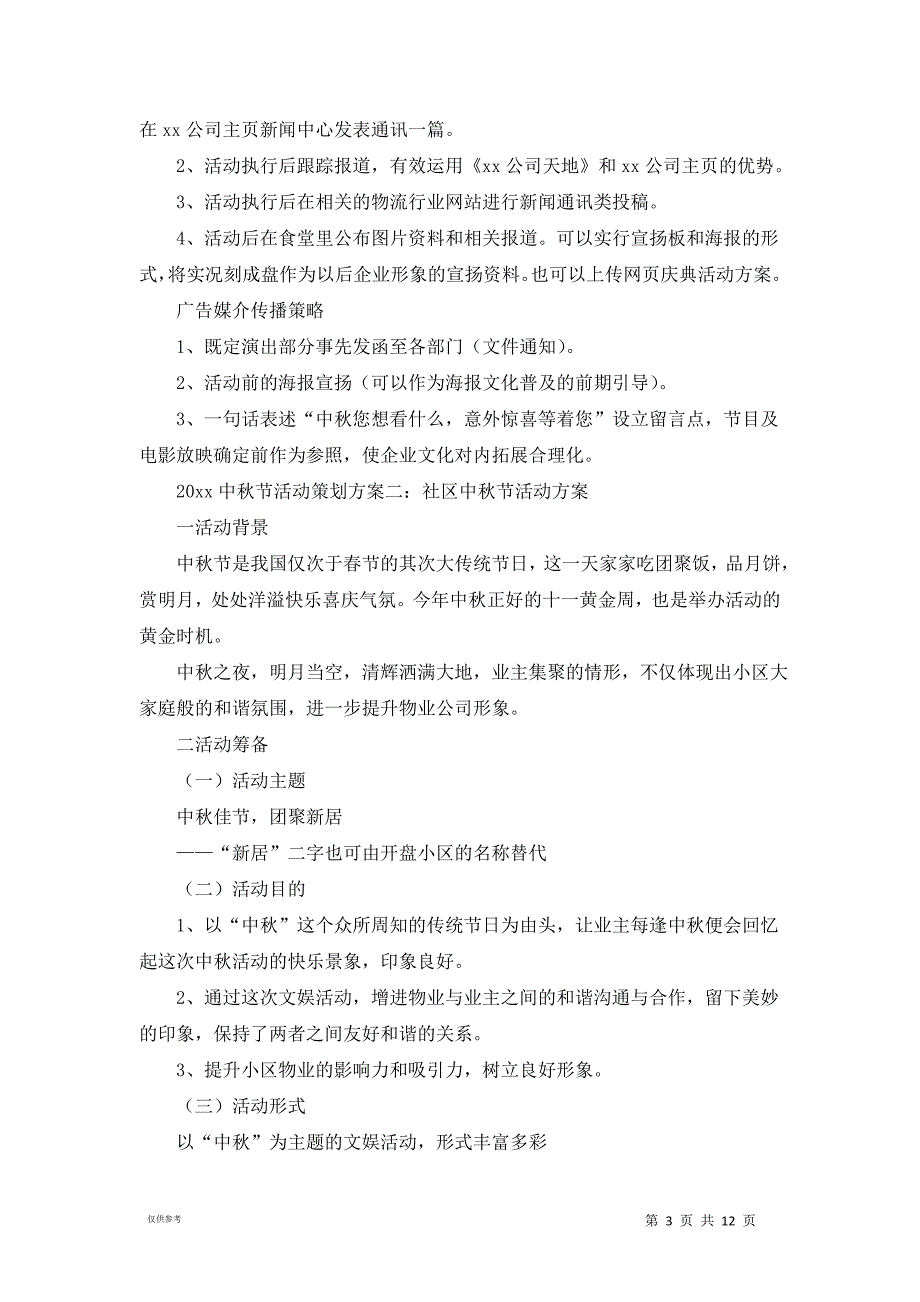 在 xx 公司主页新闻中心发表通讯一篇。

2、活动执行后跟踪报道，有效运用《xx 公司天地》和 xx 公司主页的优势。

3、活动执行后在相关的物流行业网站进行新闻通讯类投稿。

4、活动后在食堂里公布图片资料和相关报道。可以实行宣扬板和海报的形式，将实况刻成盘作为以后企业形象的宣扬资料。也可以上传网页庆典活动方案。

广告媒介传播策略

1、既定演出部分事先发函至各部门（文件通知）。

2、活动前的海报宣扬（可以作为海报文化普及的前期引导）。

3、一句话表述“中秋您想看什么，意外惊喜等着您”设立留言点，节目及电影放映确定前作为参照，使企业文化对内拓展合理化。

20xx 中秋节活动策划方案二：社区中秋节活动方案

一活动背景

中秋节是我国仅次于春节的其次大传统节日，这一天家家吃团聚饭，品月饼，赏明月，处处洋溢快乐喜庆气氛。今年中秋正好的十一黄金周，也是举办活动的黄金时机。

中秋之夜，明月当空，清辉洒满大地，业主集聚的情形，不仅体现出小区大家庭般的和谐氛围，进一步提升物业公司形象。

二活动筹备

（一）活动主题

中秋佳节，团聚新居

——“新居”二字也可由开盘小区的名称替代

（二）活动目的

1、以“中秋”这个众所周知的传统节日为由头，让业主每逢中秋便会回忆起这次中秋活动的快乐景象，印象良好。

2、通过这次文娱活动，增进物业与业主之间的和谐沟通与合作，留下美妙的印象，保持了两者之间友好和谐的关系。

3、提升小区物业的影响力和吸引力，树立良好形象。

（三）活动形式

以“中秋”为主题的文娱活动，形式丰富多彩

仅供参考

第 3 页 共 12 页